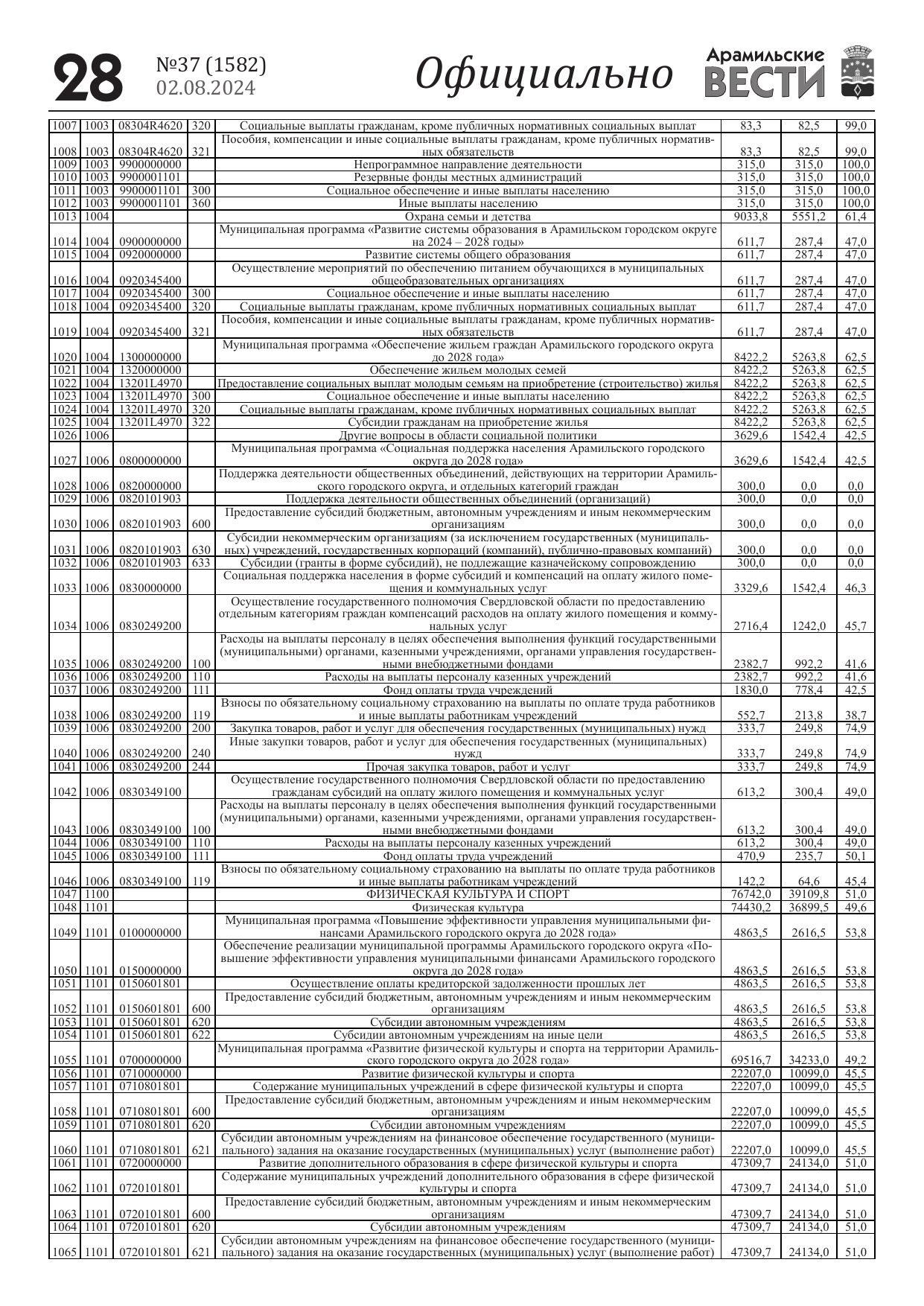 28 №37 (1582) 02.08.2024 Официально Арамильские ВЕСТИ

| | | | | | | | |
|---|---|---|---|---|---|---|---|
| 1007 | 1003 | 08304R4620 | 320 | Социальные выплаты гражданам, кроме публичных нормативных социальных выплат | 83,3 | 82,5 | 99,0 |
| 1008 | 1003 | 08304R4620 | 321 | Пособия, компенсации и иные социальные выплаты гражданам, кроме публичных нормативных обязательств | 83,3 | 82,5 | 99,0 |
| 1009 | 1003 | 9900000000 | | Непрограммное направление деятельности | 315,0 | 315,0 | 100,0 |
| 1010 | 1003 | 9900001101 | | Резервные фонды местных администраций | 315,0 | 315,0 | 100,0 |
| 1011 | 1003 | 9900001101 | 300 | Социальное обеспечение и иные выплаты населению | 315,0 | 315,0 | 100,0 |
| 1012 | 1003 | 9900001101 | 360 | Иные выплаты населению | 315,0 | 315,0 | 100,0 |
| 1013 | 1004 | | | Охрана семьи и детства | 9033,8 | 5551,2 | 61,4 |
| 1014 | 1004 | 0900000000 | | Муниципальная программа «Развитие системы образования в Арамильском городском округе на 2024 – 2028 годы» | 611,7 | 287,4 | 47,0 |
| 1015 | 1004 | 0920000000 | | Развитие системы общего образования | 611,7 | 287,4 | 47,0 |
| 1016 | 1004 | 0920345400 | | Осуществление мероприятий по обеспечению питанием обучающихся в муниципальных общеобразовательных организациях | 611,7 | 287,4 | 47,0 |
| 1017 | 1004 | 0920345400 | 300 | Социальное обеспечение и иные выплаты населению | 611,7 | 287,4 | 47,0 |
| 1018 | 1004 | 0920345400 | 320 | Социальные выплаты гражданам, кроме публичных нормативных социальных выплат | 611,7 | 287,4 | 47,0 |
| 1019 | 1004 | 0920345400 | 321 | Пособия, компенсации и иные социальные выплаты гражданам, кроме публичных нормативных обязательств | 611,7 | 287,4 | 47,0 |
| 1020 | 1004 | 1300000000 | | Муниципальная программа «Обеспечение жильем граждан Арамильского городского округа до 2028 года» | 8422,2 | 5263,8 | 62,5 |
| 1021 | 1004 | 1320000000 | | Обеспечение жильем молодых семей | 8422,2 | 5263,8 | 62,5 |
| 1022 | 1004 | 13201L4970 | | Предоставление социальных выплат молодым семьям на приобретение (строительство) жилья | 8422,2 | 5263,8 | 62,5 |
| 1023 | 1004 | 13201L4970 | 300 | Социальное обеспечение и иные выплаты населению | 8422,2 | 5263,8 | 62,5 |
| 1024 | 1004 | 13201L4970 | 320 | Социальные выплаты гражданам, кроме публичных нормативных социальных выплат | 8422,2 | 5263,8 | 62,5 |
| 1025 | 1004 | 13201L4970 | 322 | Субсидии гражданам на приобретение жилья | 8422,2 | 5263,8 | 62,5 |
| 1026 | 1006 | | | Другие вопросы в области социальной политики | 3629,6 | 1542,4 | 42,5 |
| 1027 | 1006 | 0800000000 | | Муниципальная программа «Социальная поддержка населения Арамильского городского округа до 2028 года» | 3629,6 | 1542,4 | 42,5 |
| 1028 | 1006 | 0820000000 | | Поддержка деятельности общественных объединений, действующих на территории Арамильского городского округа, и отдельных категорий граждан | 300,0 | 0,0 | 0,0 |
| 1029 | 1006 | 0820101903 | | Поддержка деятельности общественных объединений (организаций) | 300,0 | 0,0 | 0,0 |
| 1030 | 1006 | 0820101903 | 600 | Предоставление субсидий бюджетным, автономным учреждениям и иным некоммерческим организациям | 300,0 | 0,0 | 0,0 |
| 1031 | 1006 | 0820101903 | 630 | Субсидии некоммерческим организациям (за исключением государственных (муниципальных) учреждений, государственных корпораций (компаний), публично-правовых компаний) | 300,0 | 0,0 | 0,0 |
| 1032 | 1006 | 0820101903 | 633 | Субсидии (гранты в форме субсидий), не подлежащие казначейскому сопровождению | 300,0 | 0,0 | 0,0 |
| 1033 | 1006 | 0830000000 | | Социальная поддержка населения в форме субсидий и компенсаций на оплату жилого помещения и коммунальных услуг | 3329,6 | 1542,4 | 46,3 |
| 1034 | 1006 | 0830249200 | | Осуществление государственного полномочия Свердловской области по предоставлению отдельным категориям граждан компенсаций расходов на оплату жилого помещения и коммунальных услуг | 2716,4 | 1242,0 | 45,7 |
| 1035 | 1006 | 0830249200 | 100 | Расходы на выплаты персоналу в целях обеспечения выполнения функций государственными (муниципальными) органами, казенными учреждениями, органами управления государственными внебюджетными фондами | 2382,7 | 992,2 | 41,6 |
| 1036 | 1006 | 0830249200 | 110 | Расходы на выплаты персоналу казенных учреждений | 2382,7 | 992,2 | 41,6 |
| 1037 | 1006 | 0830249200 | 111 | Фонд оплаты труда учреждений | 1830,0 | 778,4 | 42,5 |
| 1038 | 1006 | 0830249200 | 119 | Взносы по обязательному социальному страхованию на выплаты по оплате труда работников и иные выплаты работникам учреждений | 552,7 | 213,8 | 38,7 |
| 1039 | 1006 | 0830249200 | 200 | Закупка товаров, работ и услуг для обеспечения государственных (муниципальных) нужд | 333,7 | 249,8 | 74,9 |
| 1040 | 1006 | 0830249200 | 240 | Иные закупки товаров, работ и услуг для обеспечения государственных (муниципальных) нужд | 333,7 | 249,8 | 74,9 |
| 1041 | 1006 | 0830249200 | 244 | Прочая закупка товаров, работ и услуг | 333,7 | 249,8 | 74,9 |
| 1042 | 1006 | 0830349100 | | Осуществление государственного полномочия Свердловской области по предоставлению гражданам субсидий на оплату жилого помещения и коммунальных услуг | 613,2 | 300,4 | 49,0 |
| 1043 | 1006 | 0830349100 | 100 | Расходы на выплаты персоналу в целях обеспечения выполнения функций государственными (муниципальными) органами, казенными учреждениями, органами управления государственными внебюджетными фондами | 613,2 | 300,4 | 49,0 |
| 1044 | 1006 | 0830349100 | 110 | Расходы на выплаты персоналу казенных учреждений | 613,2 | 300,4 | 49,0 |
| 1045 | 1006 | 0830349100 | 111 | Фонд оплаты труда учреждений | 470,9 | 235,7 | 50,1 |
| 1046 | 1006 | 0830349100 | 119 | Взносы по обязательному социальному страхованию на выплаты по оплате труда работников и иные выплаты работникам учреждений | 142,2 | 64,6 | 45,4 |
| 1047 | 1100 | | | ФИЗИЧЕСКАЯ КУЛЬТУРА И СПОРТ | 76742,0 | 39109,8 | 51,0 |
| 1048 | 1101 | | | Физическая культура | 74430,2 | 36899,5 | 49,6 |
| 1049 | 1101 | 0100000000 | | Муниципальная программа «Повышение эффективности управления муниципальными финансами Арамильского городского округа до 2028 года» | 4863,5 | 2616,5 | 53,8 |
| 1050 | 1101 | 0150000000 | | Обеспечение реализации муниципальной программы Арамильского городского округа «Повышение эффективности управления муниципальными финансами Арамильского городского округа до 2028 года» | 4863,5 | 2616,5 | 53,8 |
| 1051 | 1101 | 0150601801 | | Осуществление оплаты кредиторской задолженности прошлых лет | 4863,5 | 2616,5 | 53,8 |
| 1052 | 1101 | 0150601801 | 600 | Предоставление субсидий бюджетным, автономным учреждениям и иным некоммерческим организациям | 4863,5 | 2616,5 | 53,8 |
| 1053 | 1101 | 0150601801 | 620 | Субсидии автономным учреждениям | 4863,5 | 2616,5 | 53,8 |
| 1054 | 1101 | 0150601801 | 622 | Субсидии автономным учреждениям на иные цели | 4863,5 | 2616,5 | 53,8 |
| 1055 | 1101 | 0700000000 | | Муниципальная программа «Развитие физической культуры и спорта на территории Арамильского городского округа до 2028 года» | 69516,7 | 34233,0 | 49,2 |
| 1056 | 1101 | 0710000000 | | Развитие физической культуры и спорта | 22207,0 | 10099,0 | 45,5 |
| 1057 | 1101 | 0710801801 | | Содержание муниципальных учреждений в сфере физической культуры и спорта | 22207,0 | 10099,0 | 45,5 |
| 1058 | 1101 | 0710801801 | 600 | Предоставление субсидий бюджетным, автономным учреждениям и иным некоммерческим организациям | 22207,0 | 10099,0 | 45,5 |
| 1059 | 1101 | 0710801801 | 620 | Субсидии автономным учреждениям | 22207,0 | 10099,0 | 45,5 |
| 1060 | 1101 | 0710801801 | 621 | Субсидии автономным учреждениям на финансовое обеспечение государственного (муниципального) задания на оказание государственных (муниципальных) услуг (выполнение работ) | 22207,0 | 10099,0 | 45,5 |
| 1061 | 1101 | 0720000000 | | Развитие дополнительного образования в сфере физической культуры и спорта | 47309,7 | 24134,0 | 51,0 |
| 1062 | 1101 | 0720101801 | | Содержание муниципальных учреждений дополнительного образования в сфере физической культуры и спорта | 47309,7 | 24134,0 | 51,0 |
| 1063 | 1101 | 0720101801 | 600 | Предоставление субсидий бюджетным, автономным учреждениям и иным некоммерческим организациям | 47309,7 | 24134,0 | 51,0 |
| 1064 | 1101 | 0720101801 | 620 | Субсидии автономным учреждениям | 47309,7 | 24134,0 | 51,0 |
| 1065 | 1101 | 0720101801 | 621 | Субсидии автономным учреждениям на финансовое обеспечение государственного (муниципального) задания на оказание государственных (муниципальных) услуг (выполнение работ) | 47309,7 | 24134,0 | 51,0 |